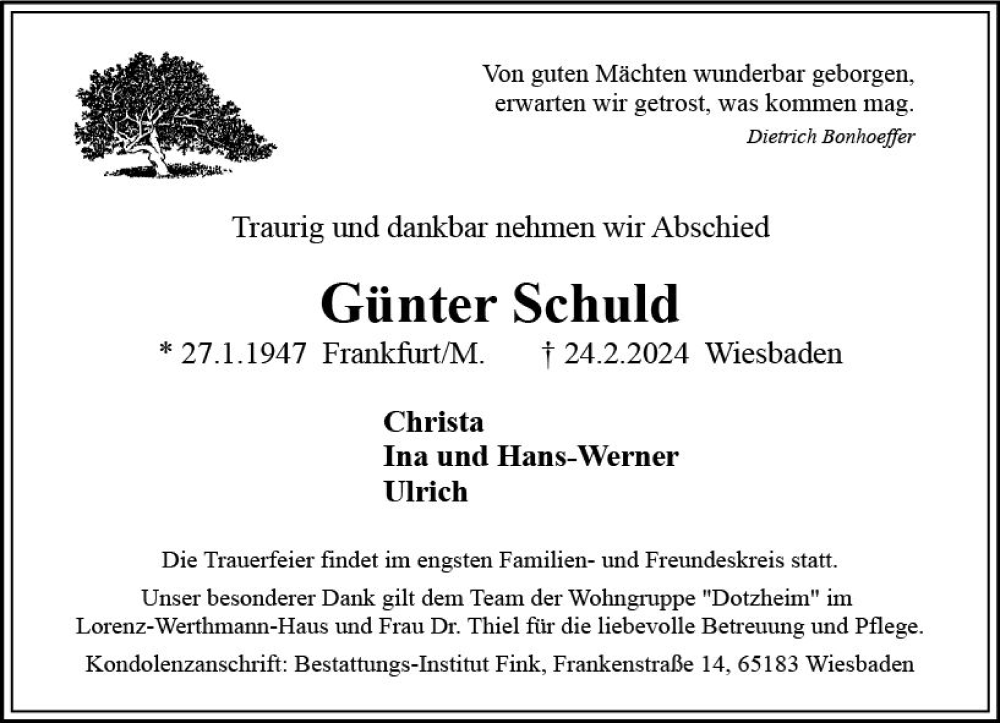 Von guten Mächten wunderbar geborgen,
erwarten wir getrost, was kommen mag.
Dietrich Bonhoeffer

Traurig und dankbar nehmen wir Abschied

Günter Schuld

* 27.1.1947 Frankfurt/M. † 24.2.2024 Wiesbaden

Christa
Ina und Hans-Werner
Ulrich

Die Trauerfeier findet im engsten Familien- und Freundeskreis statt.

Unser besonderer Dank gilt dem Team der Wohngruppe "Dotzheim" im Lorenz-Werthmann-Haus und Frau Dr. Thiel für die liebevolle Betreuung und Pflege.

Kondolenzanschrift: Bestattungs-Institut Fink, Frankenstraße 14, 65183 Wiesbaden